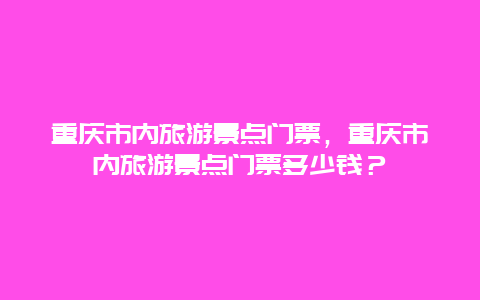 重庆市内旅游景点门票，重庆市内旅游景点门票多少钱？